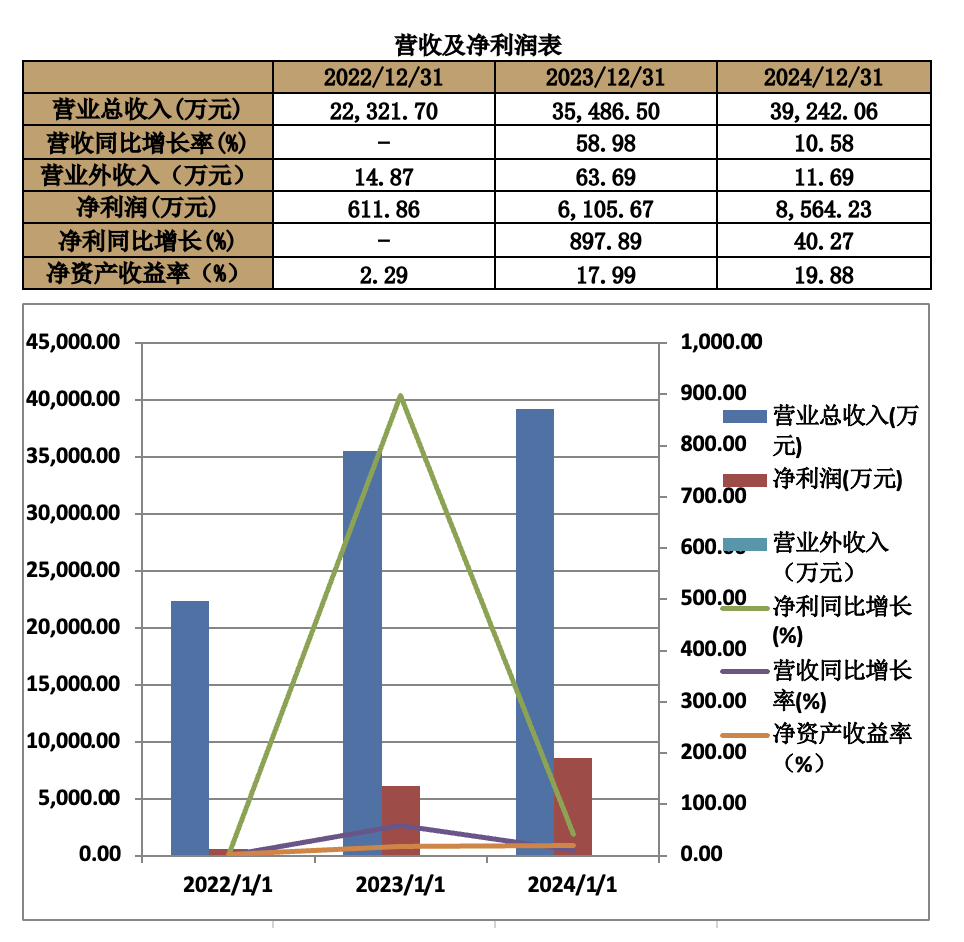 营收及净利润表

| | 2022/12/31 | 2023/12/31 | 2024/12/31 |
|---|---|---|---|
| 营业总收入(万元) | 22,321.70 | 35,486.50 | 39,242.06 |
| 营收同比增长率(%) | - | 58.98 | 10.58 |
| 营业外收入（万元） | 14.87 | 63.69 | 11.69 |
| 净利润(万元) | 611.86 | 6,105.67 | 8,564.23 |
| 净利同比增长(%) | - | 897.89 | 40.27 |
| 净资产收益率（%） | 2.29 | 17.99 | 19.88 |

45,000.00
40,000.00
35,000.00
30,000.00
25,000.00
20,000.00
15,000.00
10,000.00
5,000.00
0.00

1,000.00
900.00
800.00
700.00
600.00
500.00
400.00
300.00
200.00
100.00
0.00

2022/1/1
2023/1/1
2024/1/1

营业总收入(万元)
净利润(万元)
营业外收入（万元）
净利同比增长(%)
营收同比增长率(%)
净资产收益率（%）